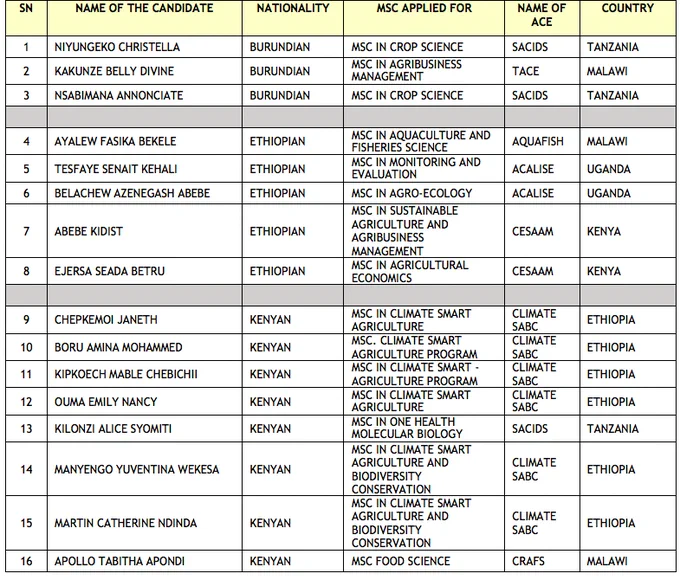 | SN | NAME OF THE CANDIDATE | NATIONALITY | MSC APPLIED FOR | NAME OF ACE | COUNTRY |
|---|---|---|---|---|---|
| 1 | NIYUNGEKO CHRISTELLA | BURUNDIAN | MSC IN CROP SCIENCE | SACIDS | TANZANIA |
| 2 | KAKUNZE BELLY DIVINE | BURUNDIAN | MSC IN AGRIBUSINESS MANAGEMENT | TACE | MALAWI |
| 3 | NSABIMANA ANNONCIATE | BURUNDIAN | MSC IN CROP SCIENCE | SACIDS | TANZANIA |
| | | | | | |
| 4 | AYALEW FASIKA BEKELE | ETHIOPIAN | MSC IN AQUACULTURE AND FISHERIES SCIENCE | AQUAFISH | MALAWI |
| 5 | TESFAYE SENAIT KEHALI | ETHIOPIAN | MSC IN MONITORING AND EVALUATION | ACALISE | UGANDA |
| 6 | BELACHEW AZENEGASH ABEBE | ETHIOPIAN | MSC IN AGRO-ECOLOGY | ACALISE | UGANDA |
| 7 | ABEBE KIDIST | ETHIOPIAN | MSC IN SUSTAINABLE AGRICULTURE AND AGRIBUSINESS MANAGEMENT | CESAAM | KENYA |
| 8 | EJERSA SEADA BETRU | ETHIOPIAN | MSC IN AGRICULTURAL ECONOMICS | CESAAM | KENYA |
| | | | | | |
| 9 | CHEPKEMOI JANETH | KENYAN | MSC IN CLIMATE SMART AGRICULTURE | CLIMATE SABC | ETHIOPIA |
| 10 | BORU AMINA MOHAMMED | KENYAN | MSC. CLIMATE SMART AGRICULTURE PROGRAM | CLIMATE SABC | ETHIOPIA |
| 11 | KIPKOECH MABLE CHEBICHII | KENYAN | MSC IN CLIMATE SMART - AGRICULTURE PROGRAM | CLIMATE SABC | ETHIOPIA |
| 12 | OUMA EMILY NANCY | KENYAN | MSC IN CLIMATE SMART AGRICULTURE | CLIMATE SABC | ETHIOPIA |
| 13 | KILONZI ALICE SYOMITI | KENYAN | MSC IN ONE HEALTH MOLECULAR BIOLOGY | SACIDS | TANZANIA |
| 14 | MANYENGO YUVENTINA WEKESA | KENYAN | MSC IN CLIMATE SMART AGRICULTURE AND BIODIVERSITY CONSERVATION | CLIMATE SABC | ETHIOPIA |
| 15 | MARTIN CATHERINE NDINDA | KENYAN | MSC IN CLIMATE SMART AGRICULTURE AND BIODIVERSITY CONSERVATION | CLIMATE SABC | ETHIOPIA |
| 16 | APOLLO TABITHA APONDI | KENYAN | MSC FOOD SCIENCE | CRAFS | MALAWI |